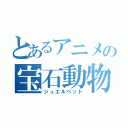 とあるアニメの
宝石動物
ジュエルペット